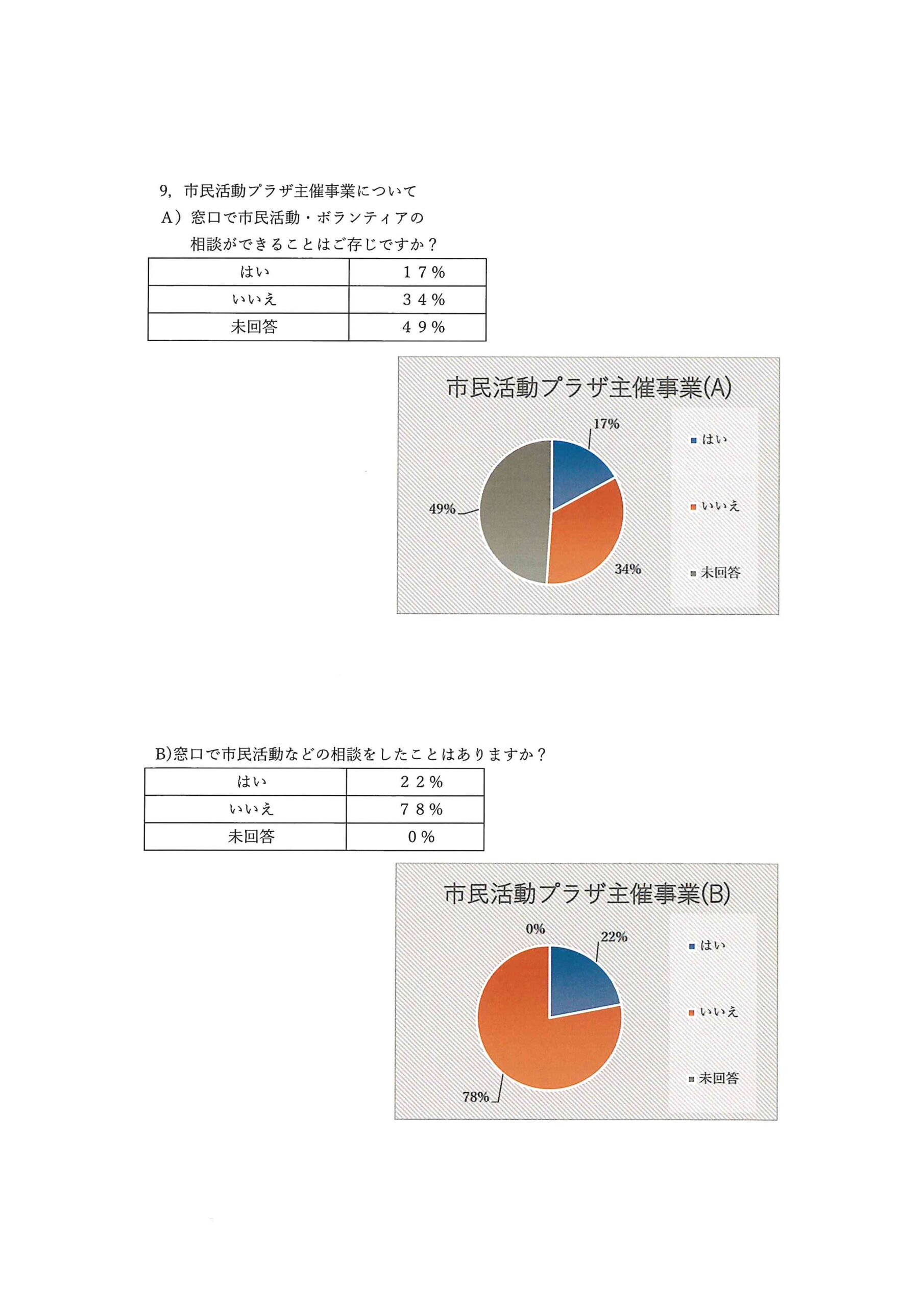 9, 市民活動プラザ主催事業について

A）窓口で市民活動・ボランティアの相談ができることはご存じですか？

| はい | １７％ |
|---|---|
| いいえ | ３４％ |
| 未回答 | ４９％ |

市民活動プラザ主催事業(A)

17%

49%

34%

はい

いいえ

未回答

B)窓口で市民活動などの相談をしたことはありますか？

| はい | ２２％ |
|---|---|
| いいえ | ７８％ |
| 未回答 | ０％ |

市民活動プラザ主催事業(B)

0%

22%

78%

はい

いいえ

未回答